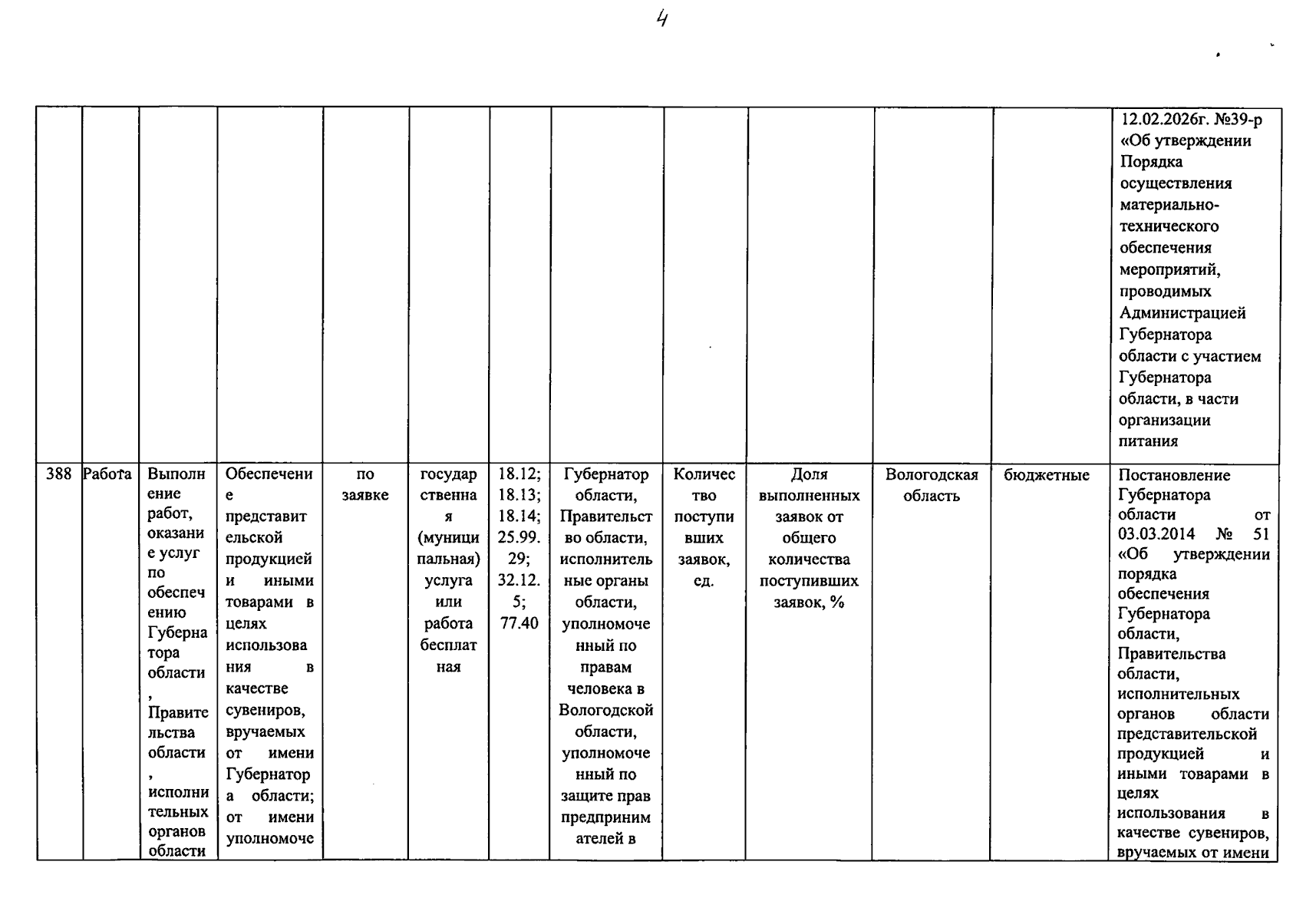 4

| | | | | | | | | | | | | |
|---|---|---|---|---|---|---|---|---|---|---|---|---|
| | | | | | | | | | | | | 12.02.2026г. №39-р «Об утверждении Порядка осуществления материально-технического обеспечения мероприятий, проводимых Администрацией Губернатора области с участием Губернатора области, в части организации питания |
| 388 | Работа | Выполнение работ, оказание услуг по обеспечению Губернатора области, Правительства области, исполнительных органов области | Обеспечение представительской продукцией и иными товарами в целях использования в качестве сувениров, вручаемых от имени Губернатора области; от имени уполномоче | по заявке | государственная (муниципальная) услуга или работа бесплатная | 18.12; 18.13; 18.14; 25.99.29; 32.12.5; 77.40 | Губернатор области, Правительство области, исполнительные органы области, уполномоченный по правам человека в Вологодской области, уполномоченный по защите прав предпринимателей в | Количество поступивших заявок, ед. | Доля выполненных заявок от общего количества поступивших заявок, % | Вологодская область | бюджетные | Постановление Губернатора области от 03.03.2014 № 51 «Об утверждении порядка обеспечения Губернатора области, Правительства области, исполнительных органов области представительской продукцией и иными товарами в целях использования в качестве сувениров, вручаемых от имени |